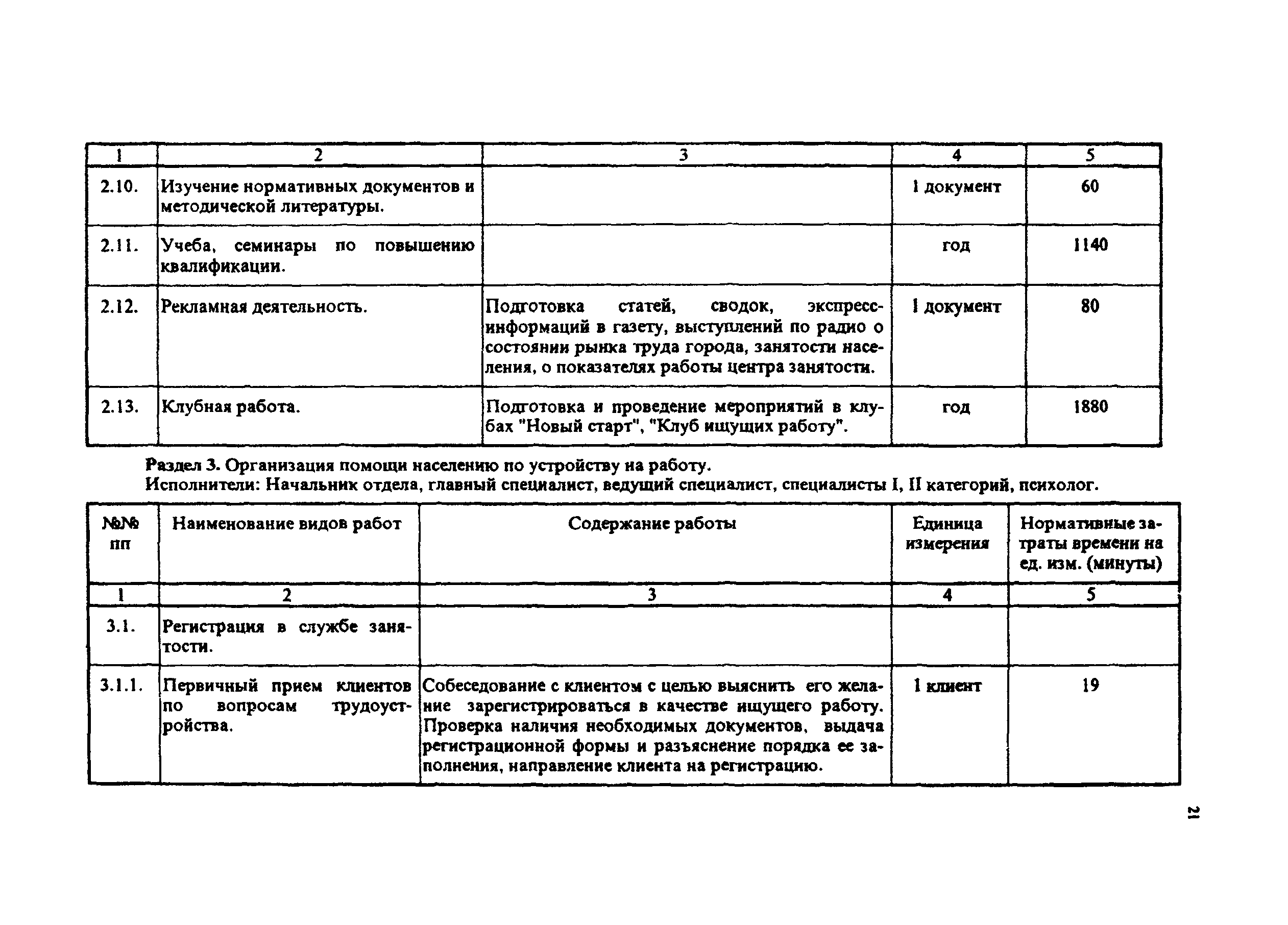 | 1 | 2 | 3 | 4 | 5 |
|---|---|---|---|---|
| 2.10. | Изучение нормативных документов и методической литературы. | | 1 документ | 60 |
| 2.11. | Учеба, семинары по повышению квалификации. | | год | 1140 |
| 2.12. | Рекламная деятельность. | Подготовка статей, сводок, экспресс-информаций в газету, выступлений по радио о состоянии рынка труда города, занятости населения, о показателях работы центра занятости. | 1 документ | 80 |
| 2.13. | Клубная работа. | Подготовка и проведение мероприятий в клубах "Новый старт", "Клуб ищущих работу". | год | 1880 |

Раздел 3. Организация помощи населению по устройству на работу.
Исполнители: Начальник отдела, главный специалист, ведущий специалист, специалисты I, II категорий, психолог.

| №№ пп | Наименование видов работ | Содержание работы | Единица измерения | Нормативные затраты времени на ед. изм. (минуты) |
|---|---|---|---|---|
| 1 | 2 | 3 | 4 | 5 |
| 3.1. | Регистрация в службе занятости. | | | |
| 3.1.1. | Первичный прием клиентов по вопросам трудоустройства. | Собеседование с клиентом с целью выяснить его желание зарегистрироваться в качестве ищущего работу. Проверка наличия необходимых документов, выдача регистрационной формы и разъяснение порядка ее заполнения, направление клиента на регистрацию. | 1 клиент | 19 |

21